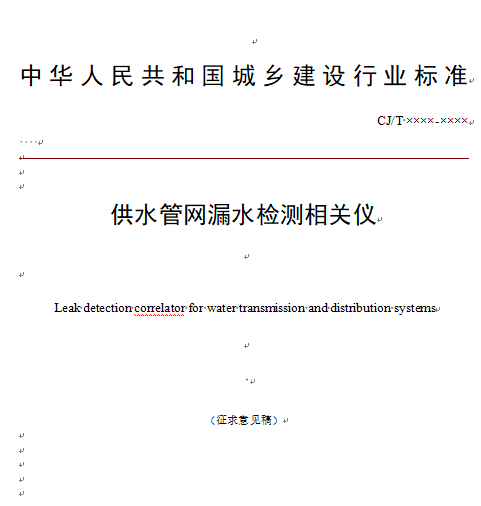 中华人民共和国城乡建设行业标准

CJ/T ××××-××××

供水管网漏水检测相关仪

Leak detection correlator for water transmission and distribution systems

（征求意见稿）